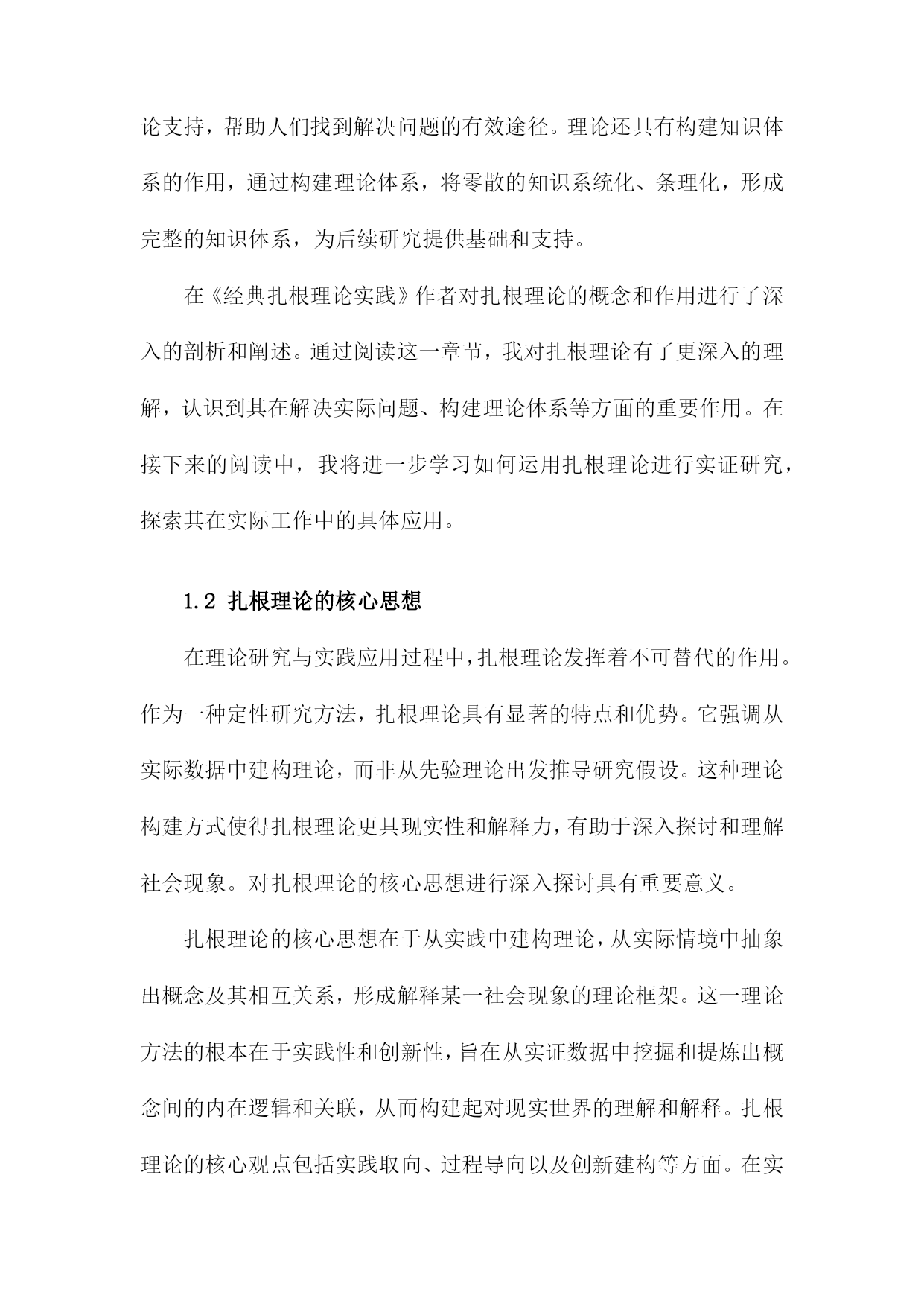 论支持，帮助人们找到解决问题的有效途径。理论还具有构建知识体系的作用，通过构建理论体系，将零散的知识系统化、条理化，形成完整的知识体系，为后续研究提供基础和支持。

在《经典扎根理论实践》作者对扎根理论的概念和作用进行了深入的剖析和阐述。通过阅读这一章节，我对扎根理论有了更深入的理解，认识到其在解决实际问题、构建理论体系等方面的重要作用。在接下来的阅读中，我将进一步学习如何运用扎根理论进行实证研究，探索其在实际工作中的具体应用。

1.2 扎根理论的核心思想

在理论研究与实践应用过程中，扎根理论发挥着不可替代的作用。作为一种定性研究方法，扎根理论具有显著的特点和优势。它强调从实际数据中建构理论，而非从先验理论出发推导研究假设。这种理论构建方式使得扎根理论更具现实性和解释力，有助于深入探讨和理解社会现象。对扎根理论的核心思想进行深入探讨具有重要意义。

扎根理论的核心思想在于从实践中建构理论，从实际情境中抽象出概念及其相互关系，形成解释某一社会现象的理论框架。这一理论方法的根本在于实践性和创新性，旨在从实证数据中挖掘和提炼出概念间的内在逻辑和关联，从而构建起对现实世界的理解和解释。扎根理论的核心观点包括实践取向、过程导向以及创新建构等方面。在实